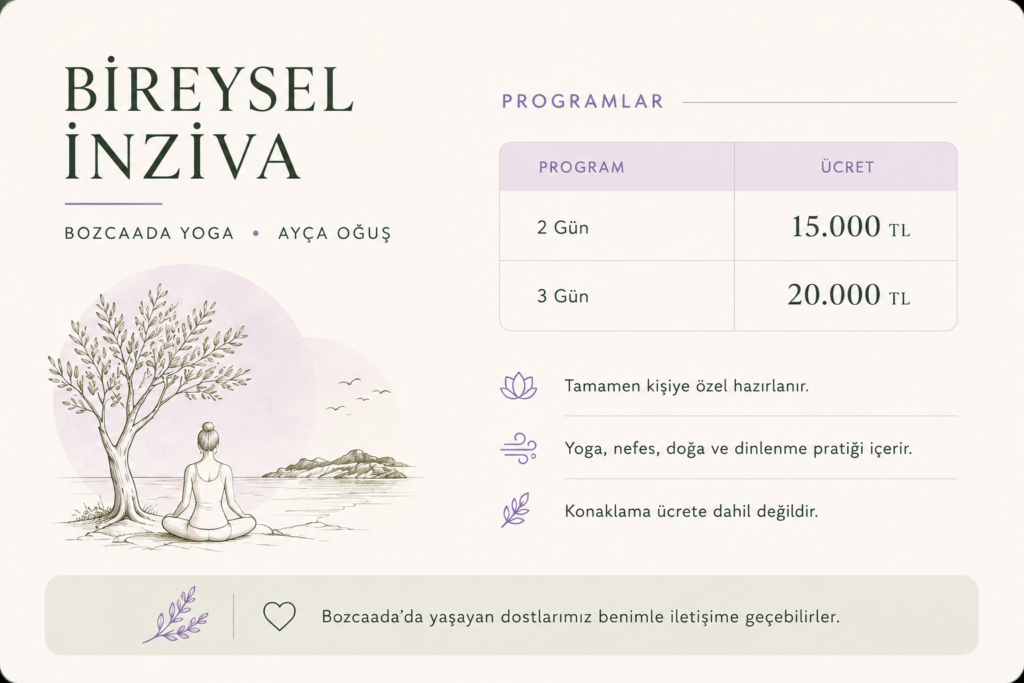 BİREYSEL İNZİVA

BOZCAADA YOGA • AYÇA OĞUŞ

PROGRAMLAR

| PROGRAM | ÜCRET |
|---|---|
| 2 Gün | 15.000 TL |
| 3 Gün | 20.000 TL |

Tamamen kişiye özel hazırlanır.

Yoga, nefes, doğa ve dinlenme pratiği içerir.

Konaklama ücrete dahil değildir.

Bozcaada'da yaşayan dostlarımız benimle iletişime geçebilirler.